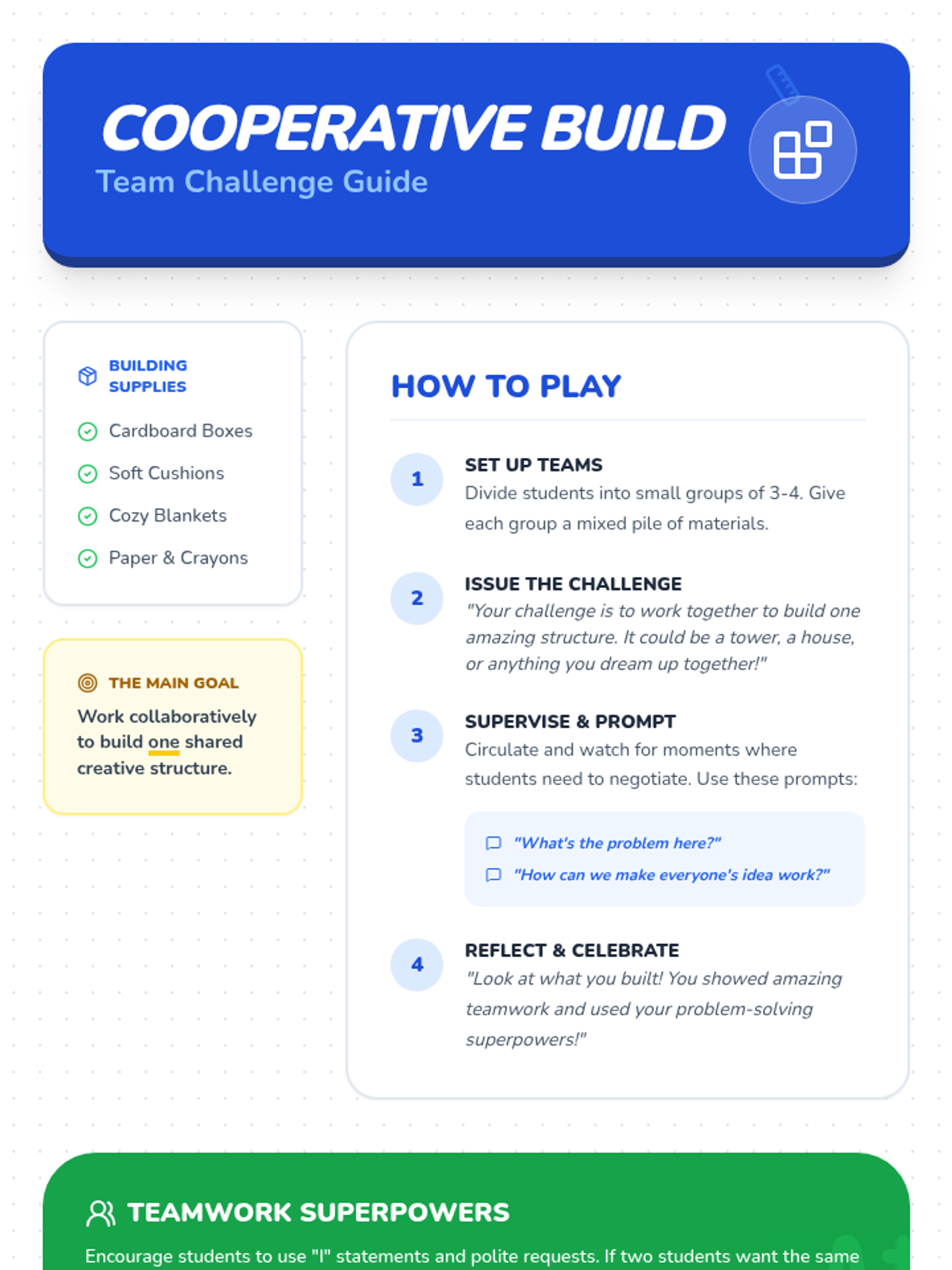 COOPERATIVE BUILD
Team Challenge Guide

BUILDING SUPPLIES

Cardboard Boxes

Soft Cushions

Cozy Blankets

Paper & Crayons

THE MAIN GOAL

Work collaboratively to build one shared creative structure.

HOW TO PLAY

1
SET UP TEAMS
Divide students into small groups of 3-4. Give each group a mixed pile of materials.

2
ISSUE THE CHALLENGE
"Your challenge is to work together to build one amazing structure. It could be a tower, a house, or anything you dream up together!"

3
SUPERVISE & PROMPT
Circulate and watch for moments where students need to negotiate. Use these prompts:

"What's the problem here?"

"How can we make everyone's idea work?"

4
REFLECT & CELEBRATE
"Look at what you built! You showed amazing teamwork and used your problem-solving superpowers!"

TEAMWORK SUPERPOWERS

Encourage students to use "I" statements and polite requests. If two students want the same